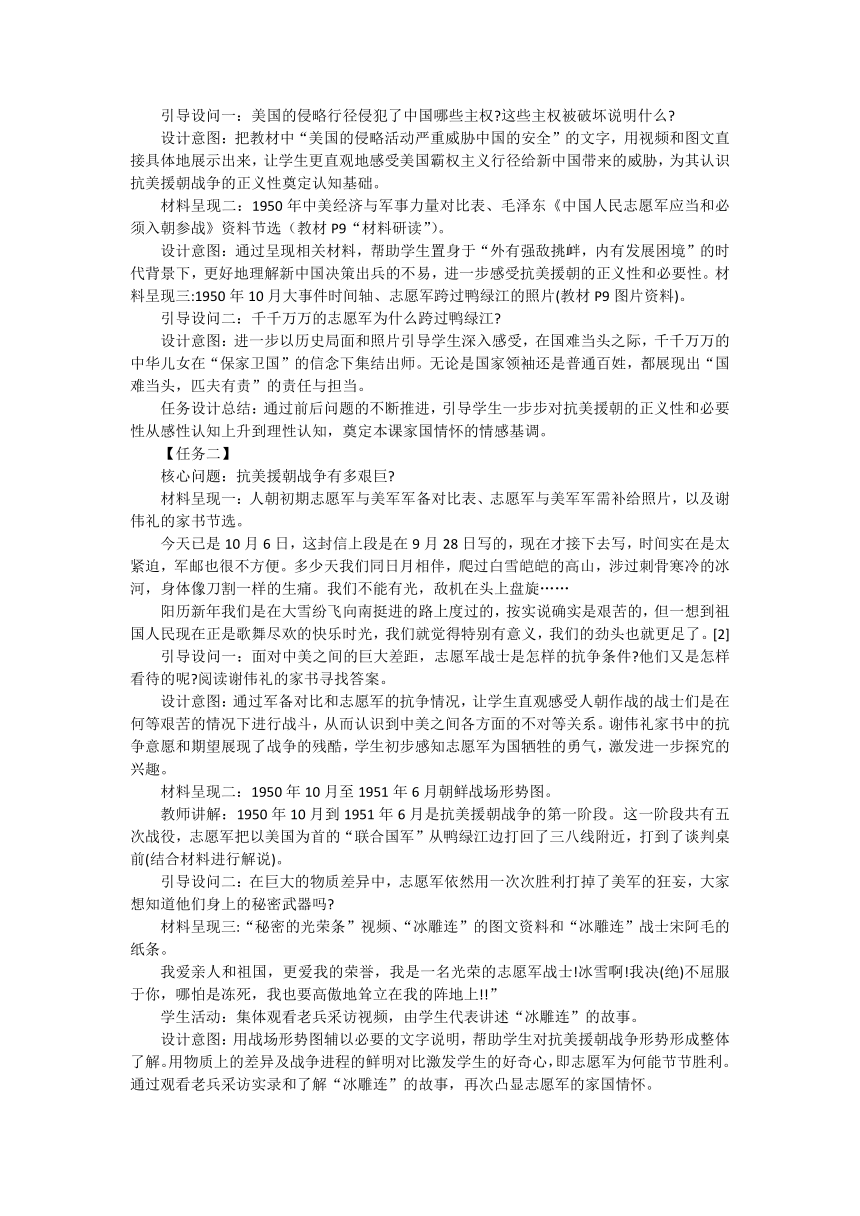 引导设问一：美国的侵略行径侵犯了中国哪些主权?这些主权被破坏说明什么?

设计意图：把教材中“美国的侵略活动严重威胁中国的安全”的文字，用视频和图文直接具体地展示出来，让学生更直观地感受美国霸权主义行径给新中国带来的威胁，为其认识抗美援朝战争的正义性奠定认知基础。

材料呈现二：1950 年中美经济与军事力量对比表、毛泽东《中国人民志愿军应当和必须入朝参战》资料节选（教材 P9“材料研读”）。

设计意图：通过呈现相关材料，帮助学生置身于“外有强敌挑衅，内有发展困境”的时代背景下，更好地理解新中国决策出兵的不易，进一步感受抗美援朝的正义性和必要性。材料呈现三:1950 年 10 月大事件时间轴、志愿军跨过鸭绿江的照片(教材 P9 图片资料)。

引导设问二：千千万万的志愿军为什么跨过鸭绿江?

设计意图：进一步以历史局面和照片引导学生深入感受，在国难当头之际，千千万万的中华儿女在“保家卫国”的信念下集结出师。无论是国家领袖还是普通百姓，都展现出“国难当头，匹夫有责”的责任与担当。

任务设计总结：通过前后问题的不断推进，引导学生一步步对抗美援朝的正义性和必要性从感性认知上升到理性认知，奠定本课家国情怀的情感基调。

【任务二】

核心问题：抗美援朝战争有多艰巨?

材料呈现一：人朝初期志愿军与美军军备对比表、志愿军与美军军需补给照片，以及谢伟礼的家书节选。

今天已是 10 月 6 日，这封信上段是在 9 月 28 日写的，现在才接下去写，时间实在是太紧迫，军邮也很不方便。多少天我们同日月相伴，爬过白雪皑皑的高山，涉过刺骨寒冷的冰河，身体像刀割一样的生痛。我们不能有光，敌机在头上盘旋……

阳历新年我们是在大雪纷飞向南挺进的路上度过的，按实说确实是艰苦的，但一想到祖国人民现在正是歌舞尽欢的快乐时光，我们就觉得特别有意义，我们的劲头也就更足了。[2]

引导设问一：面对中美之间的巨大差距，志愿军战士是怎样的抗争条件?他们又是怎样看待的呢?阅读谢伟礼的家书寻找答案。

设计意图：通过军备对比和志愿军的抗争情况，让学生直观感受人朝作战的战士们是在何等艰苦的情况下进行战斗，从而认识到中美之间各方面的不对等关系。谢伟礼家书中的抗争意愿和期望展现了战争的残酷，学生初步感知志愿军为国牺牲的勇气，激发进一步探究的兴趣。

材料呈现二：1950 年 10 月至 1951 年 6 月朝鲜战场形势图。

教师讲解：1950 年 10 月到 1951 年 6 月是抗美援朝战争的第一阶段。这一阶段共有五次战役，志愿军把以美国为首的“联合国军”从鸭绿江边打回了三八线附近，打到了谈判桌前(结合材料进行解说)。

引导设问二：在巨大的物质差异中，志愿军依然用一次次胜利打掉了美军的狂妄，大家想知道他们身上的秘密武器吗?

材料呈现三:“秘密的光荣条”视频、“冰雕连”的图文资料和“冰雕连”战士宋阿毛的纸条。

我爱亲人和祖国，更爱我的荣誉，我是一名光荣的志愿军战士!冰雪啊!我决(绝)不屈服于你，哪怕是冻死，我也要高傲地耸立在我的阵地上!!”

学生活动：集体观看老兵采访视频，由学生代表讲述“冰雕连”的故事。

设计意图：用战场形势图辅以必要的文字说明，帮助学生对抗美援朝战争形势形成整体了解。用物质上的差异及战争进程的鲜明对比激发学生的好奇心，即志愿军为何能节节胜利。通过观看老兵采访实录和了解“冰雕连”的故事，再次凸显志愿军的家国情怀。